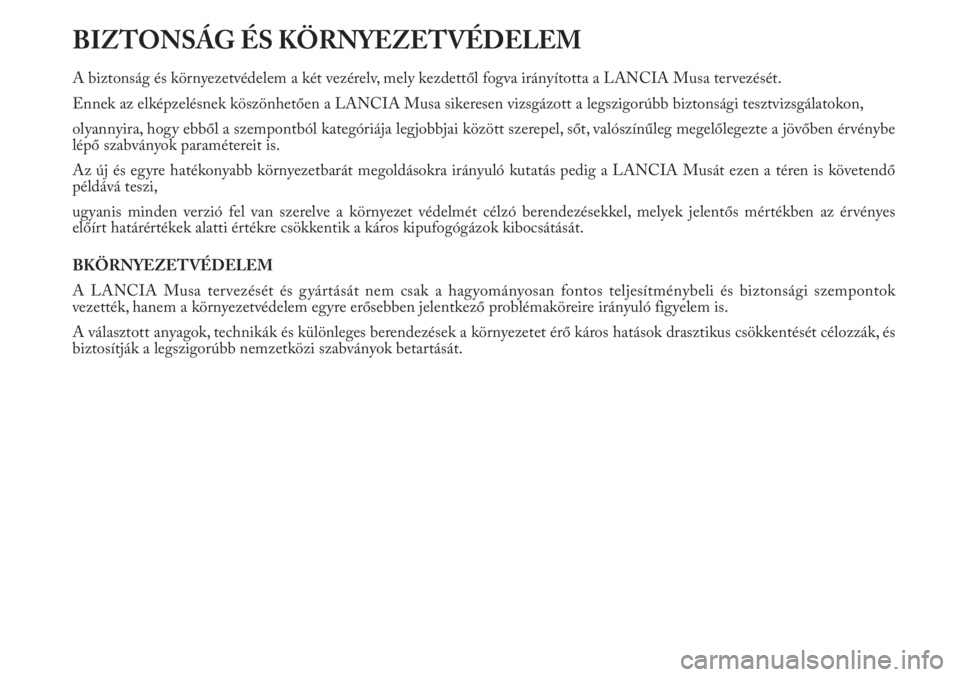 BIZTONSÁG ÉS KÖRNYEZETVÉDELEM

A biztonság és környezetvédelem a két vezérelv, mely kezdettől fogva irányította a LANCIA Musa tervezését.

Ennek az elképzelésnek köszönhetően a LANCIA Musa sikeresen vizsgázott a legszigorúbb biztonsági tesztvizsgálatokon,

olyannyira, hogy ebből a szempontból kategóriája legjobbjai között szerepel, sőt, valószínűleg megelőlegezte a jövőben érvénybe lépő szabványok paramétereit is.

Az új és egyre hatékonyabb környezetbarát megoldásokra irányuló kutatás pedig a LANCIA Musát ezen a téren is követendő példává teszi,

ugyanis minden verzió fel van szerelve a környezet védelmét célzó berendezésekkel, melyek jelentős mértékben az érvényes előírt határértékek alatti értékre csökkentik a káros kipufogógázok kibocsátását.

BKÖRNYEZETVÉDELEM

A LANCIA Musa tervezését és gyártását nem csak a hagyományosan fontos teljesítménybeli és biztonsági szempontok vezették, hanem a környezetvédelem egyre erősebben jelentkező problémaköreire irányuló figyelem is.

A választott anyagok, technikák és különleges berendezések a környezetet érő káros hatások drasztikus csökkentését célozzák, és biztosítják a legszigorúbb nemzetközi szabványok betartását.

carmanualsonline.info